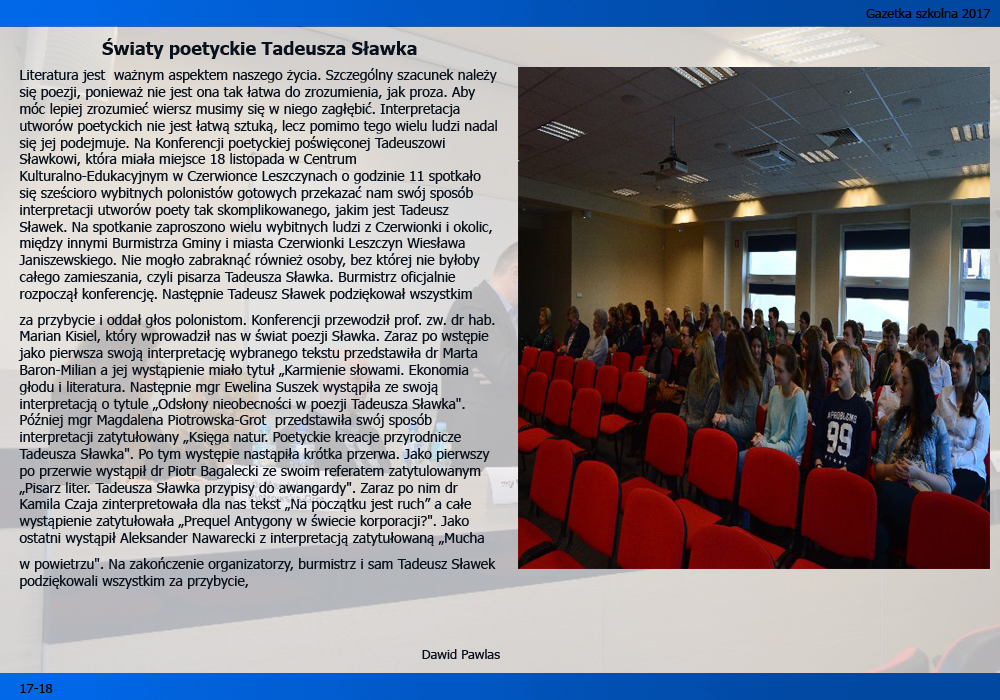 Gazetka szkolna 2017

Światy poetyckie Tadeusza Sławka

Literatura jest  ważnym aspektem naszego życia. Szczególny szacunek należy się poezji, ponieważ nie jest ona tak łatwa do zrozumienia, jak proza. Aby móc lepiej zrozumieć wiersz musimy się w niego zagłębić. Interpretacja utworów poetyckich nie jest łatwą sztuką, lecz pomimo tego wielu ludzi nadal się jej podejmuje. Na Konferencji poetyckiej poświęconej Tadeuszowi Sławkowi, która miała miejsce 18 listopada w Centrum Kulturalno-Edukacyjnym w Czerwionce Leszczynach o godzinie 11 spotkało się sześcioro wybitnych polonistów gotowych przekazać nam swój sposób interpretacji utworów poety tak skomplikowanego, jakim jest Tadeusz Sławek. Na spotkanie zaproszono wielu wybitnych ludzi z Czerwionki i okolic, między innymi Burmistrza Gminy i miasta Czerwionki Leszczyn Wiesława Janiszewskiego. Nie mogło zabraknąć również osoby, bez której nie byłoby całego zamieszania, czyli pisarza Tadeusza Sławka. Burmistrz oficjalnie rozpoczął konferencję. Następnie Tadeusz Sławek podziękował wszystkim

za przybycie i oddał głos polonistom. Konferencji przewodził prof. zw. dr hab. Marian Kisiel, który wprowadził nas w świat poezji Sławka. Zaraz po wstępie jako pierwsza swoją interpretację wybranego tekstu przedstawiła dr Marta Baron-Milian a jej wystąpienie miało tytuł „Karmienie słowami. Ekonomia głodu i literatura. Następnie mgr Ewelina Suszek wystąpiła ze swoją interpretacją o tytule „Odsłony nieobecności w poezji Tadeusza Sławka". Później mgr Magdalena Piotrowska-Grot  przedstawiła swój sposób interpretacji zatytułowany „Księga natur. Poetyckie kreacje przyrodnicze Tadeusza Sławka". Po tym występie nastąpiła krótka przerwa. Jako pierwszy po przerwie wystąpił dr Piotr Bagalecki ze swoim referatem zatytułowanym „Pisarz liter. Tadeusza Sławka przypisy do awangardy". Zaraz po nim dr Kamila Czaja zinterpretowała dla nas tekst „Na początku jest ruch" a całe wystąpienie zatytułowała „Prequel Antygony w świecie korporacji?". Jako ostatni wystąpił Aleksander Nawarecki z interpretacją zatytułowaną „Mucha

w powietrzu". Na zakończenie organizatorzy, burmistrz i sam Tadeusz Sławek podziękowali wszystkim za przybycie,

Dawid Pawlas

17-18